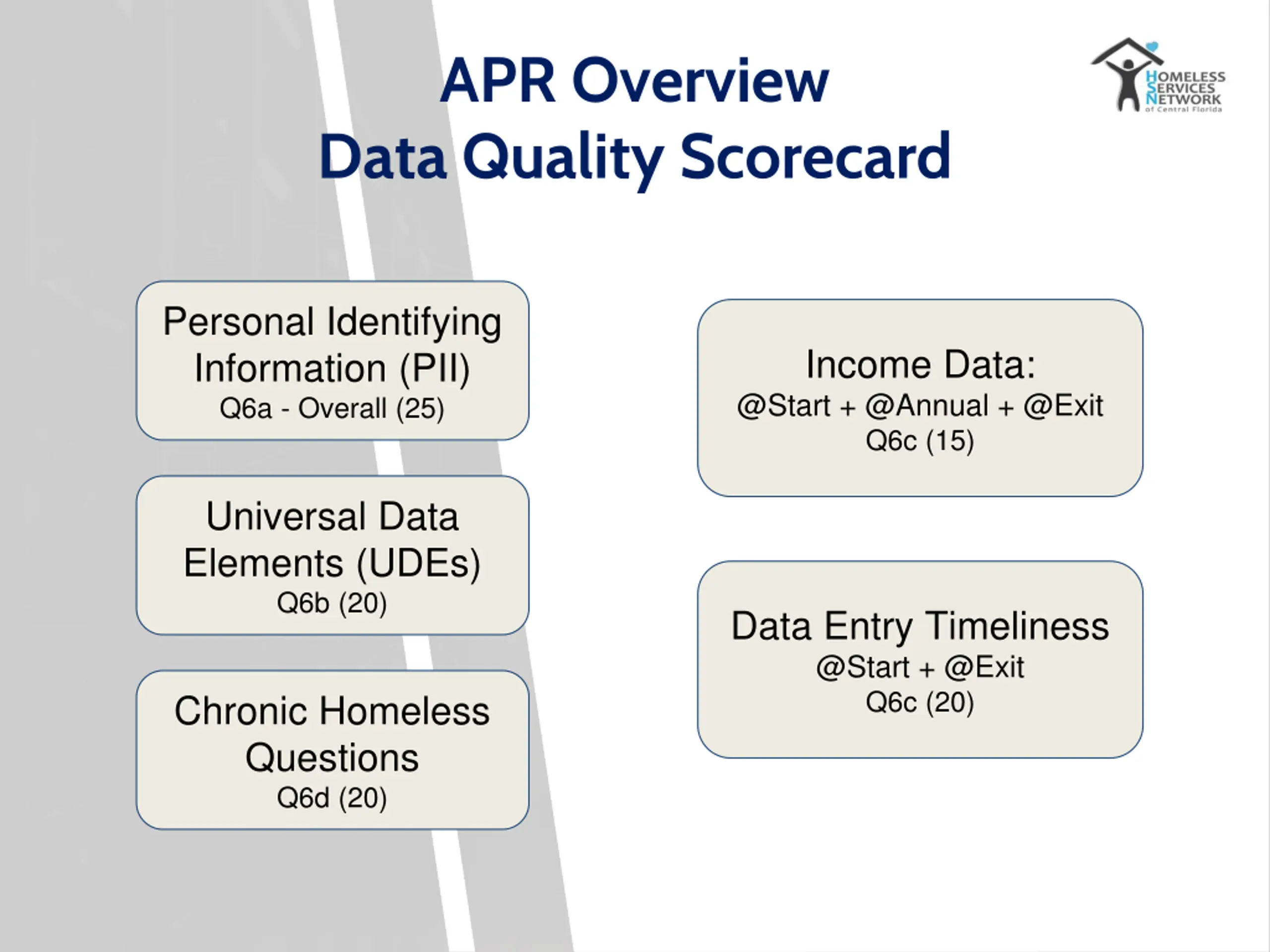 APR Overview
Data Quality Scorecard

HOMELESS SERVICES NETWORK of Central Florida

Personal Identifying Information (PII)
Q6a - Overall (25)

Universal Data Elements (UDEs)
Q6b (20)

Chronic Homeless Questions
Q6d (20)

Income Data:
@Start + @Annual + @Exit
Q6c (15)

Data Entry Timeliness
@Start + @Exit
Q6c (20)